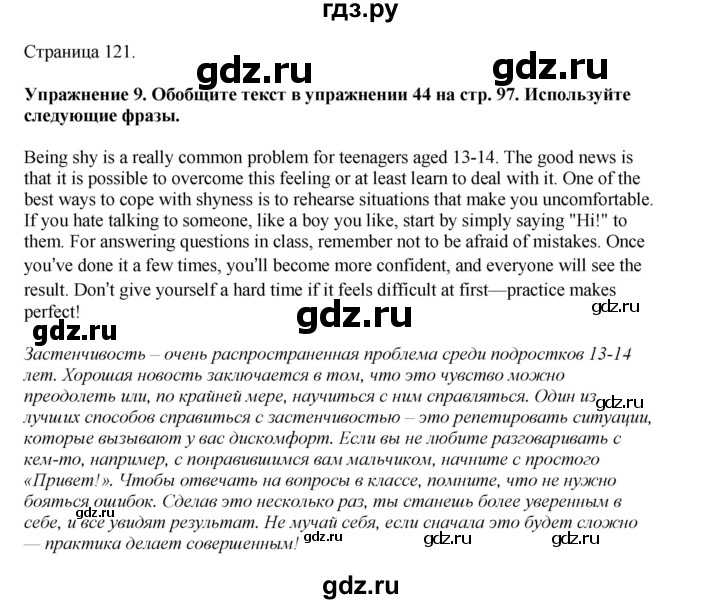 гдз.ру

Страница 121.

gdz.ru gdz.ru

Упражнение 9. Обобщите текст в упражнении 44 на стр. 97. Используйте следующие фразы.

Being shy is a really common problem for teenagers aged 13-14. The good news is that it is possible to overcome this feeling or at least learn to deal with it. One of the best ways to cope with shyness is to rehearse situations that make you uncomfortable. If you hate talking to someone, like a boy you like, start by simply saying "Hi!" to them. For answering questions in class, remember not to be afraid of mistakes. Once you've done it a few times, you'll become more confident, and everyone will see the result. Don't give yourself a hard time if it feels difficult at first—practice makes perfect!

gdz.ru gdz.ru gdz.ru

Застенчивость – очень распространенная проблема среди подростков 13-14 лет. Хорошая новость заключается в том, что это чувство можно преодолеть или, по крайней мере, научиться с ним справляться. Один из лучших способов справиться с застенчивостью – это репетировать ситуации, которые вызывают у вас дискомфорт. Если вы не любите разговаривать с кем-то, например, с понравившимся вам мальчиком, начните с простого «Привет!». Чтобы отвечать на вопросы в классе, помните, что не нужно бояться ошибок. Сделав это несколько раз, ты станешь более уверенным в себе, и все увидят результат. Не мучай себя, если сначала это будет сложно — практика делает совершенным!

gdz.ru gdz.ru gdz.ru gdz.ru gdz.ru

gdz.ru